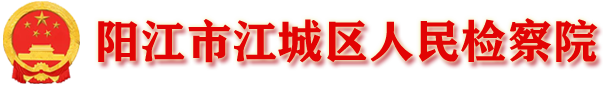 阳江市江城区人民检察院